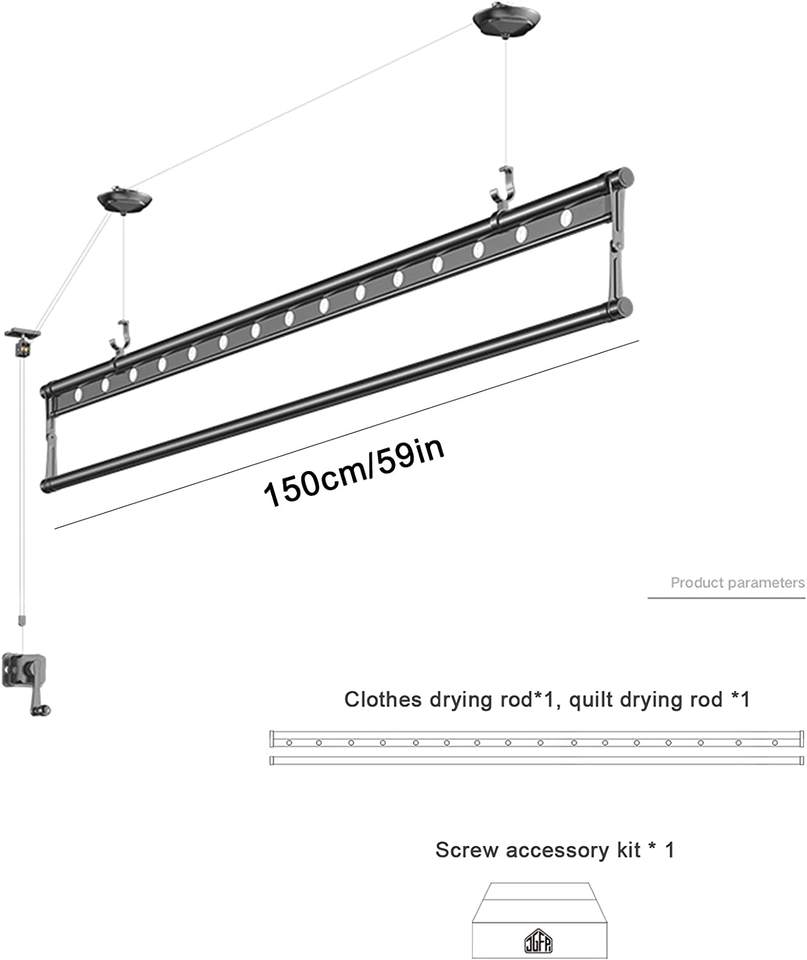 150cm/59in

Product parameters

Clothes drying rod*1, quilt drying rod *1

Screw accessory kit * 1